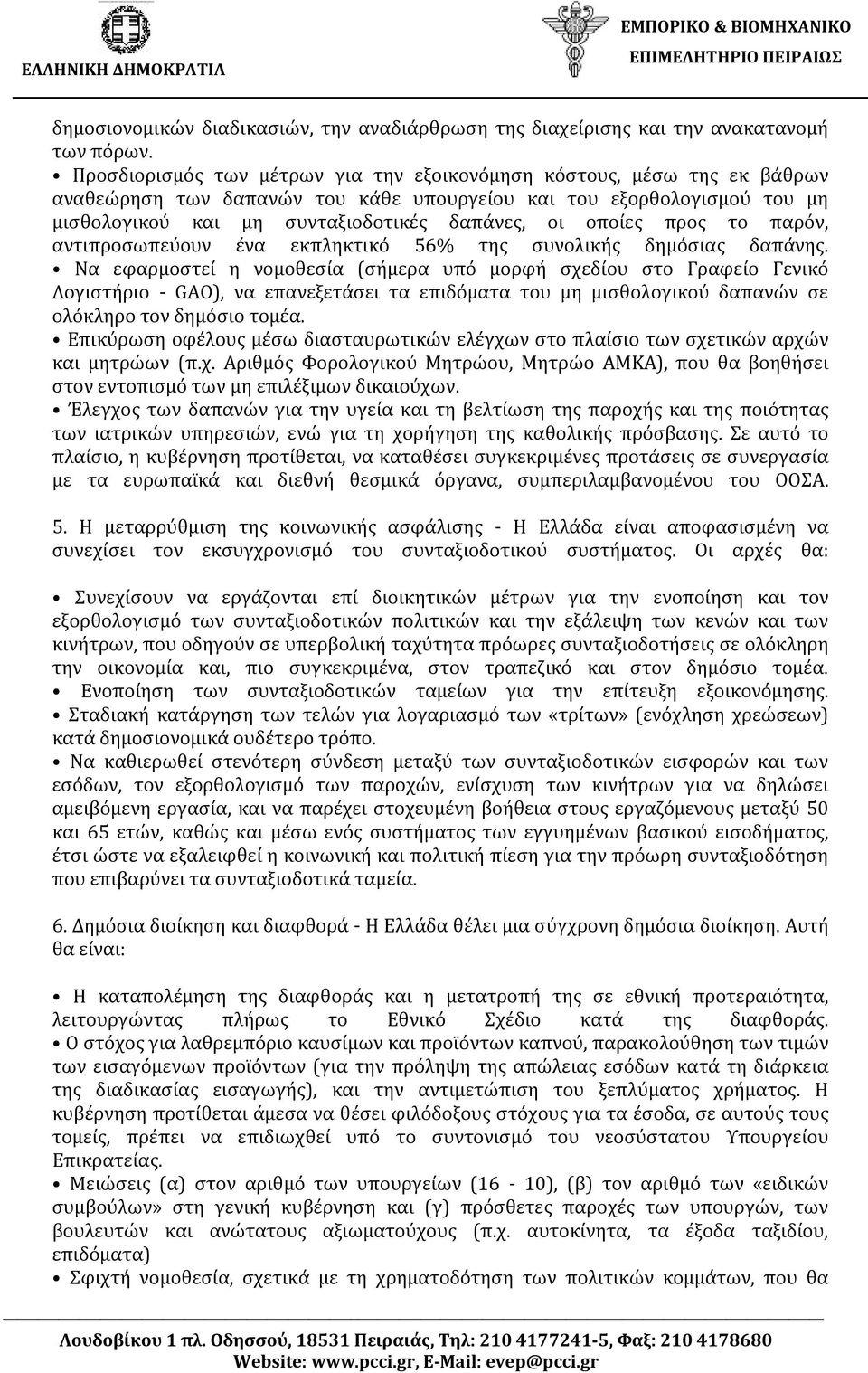 ΕΛΛΗΝΙΚΗ ΔΗΜΟΚΡΑΤΙΑ

ΕΜΠΟΡΙΚΟ & ΒΙΟΜΗΧΑΝΙΚΟ ΕΠΙΜΕΛΗΤΗΡΙΟ ΠΕΙΡΑΙΩΣ

δημοσιονομικών διαδικασιών, την αναδιάρθρωση της διαχείρισης και την ανακατανομή των πόρων.

• Προσδιορισμός των μέτρων για την εξοικονόμηση κόστους, μέσω της εκ βάθρων αναθεώρηση των δαπανών του κάθε υπουργείου και του εξορθολογισμού του μη μισθολογικού και μη συνταξιοδοτικές δαπάνες, οι οποίες προς το παρόν, αντιπροσωπεύουν ένα εκπληκτικό 56% της συνολικής δημόσιας δαπάνης.

• Να εφαρμοστεί η νομοθεσία (σήμερα υπό μορφή σχεδίου στο Γραφείο Γενικό Λογιστήριο - GAO), να επανεξετάσει τα επιδόματα του μη μισθολογικού δαπανών σε ολόκληρο τον δημόσιο τομέα.

• Επικύρωση οφέλους μέσω διασταυρωτικών ελέγχων στο πλαίσιο των σχετικών αρχών και μητρώων (π.χ. Αριθμός Φορολογικού Μητρώου, Μητρώο ΑΜΚΑ), που θα βοηθήσει στον εντοπισμό των μη επιλέξιμων δικαιούχων.

• Έλεγχος των δαπανών για την υγεία και τη βελτίωση της παροχής και της ποιότητας των ιατρικών υπηρεσιών, ενώ για τη χορήγηση της καθολικής πρόσβασης. Σε αυτό το πλαίσιο, η κυβέρνηση προτίθεται, να καταθέσει συγκεκριμένες προτάσεις σε συνεργασία με τα ευρωπαϊκά και διεθνή θεσμικά όργανα, συμπεριλαμβανομένου του ΟΟΣΑ.

5. Η μεταρρύθμιση της κοινωνικής ασφάλισης - Η Ελλάδα είναι αποφασισμένη να συνεχίσει τον εκσυγχρονισμό του συνταξιοδοτικού συστήματος. Οι αρχές θα:

• Συνεχίσουν να εργάζονται επί διοικητικών μέτρων για την ενοποίηση και τον εξορθολογισμό των συνταξιοδοτικών πολιτικών και την εξάλειψη των κενών και των κινήτρων, που οδηγούν σε υπερβολική ταχύτητα πρόωρες συνταξιοδοτήσεις σε ολόκληρη την οικονομία και, πιο συγκεκριμένα, στον τραπεζικό και στον δημόσιο τομέα.

• Ενοποίηση των συνταξιοδοτικών ταμείων για την επίτευξη εξοικονόμησης.

• Σταδιακή κατάργηση των τελών για λογαριασμό των «τρίτων» (ενόχληση χρεώσεων) κατά δημοσιονομικά ουδέτερο τρόπο.

• Να καθιερωθεί στενότερη σύνδεση μεταξύ των συνταξιοδοτικών εισφορών και των εσόδων, τον εξορθολογισμό των παροχών, ενίσχυση των κινήτρων για να δηλώσει αμειβόμενη εργασία, και να παρέχει στοχευμένη βοήθεια στους εργαζόμενους μεταξύ 50 και 65 ετών, καθώς και μέσω ενός συστήματος των εγγυημένων βασικού εισοδήματος, έτσι ώστε να εξαλειφθεί η κοινωνική και πολιτική πίεση για την πρόωρη συνταξιοδότηση που επιβαρύνει τα συνταξιοδοτικά ταμεία.

6. Δημόσια διοίκηση και διαφθορά - Η Ελλάδα θέλει μια σύγχρονη δημόσια διοίκηση. Αυτή θα είναι:

• Η καταπολέμηση της διαφθοράς και η μετατροπή της σε εθνική προτεραιότητα, λειτουργώντας πλήρως το Εθνικό Σχέδιο κατά της διαφθοράς.

• Ο στόχος για λαθρεμπόριο καυσίμων και προϊόντων καπνού, παρακολούθηση των τιμών των εισαγόμενων προϊόντων (για την πρόληψη της απώλειας εσόδων κατά τη διάρκεια της διαδικασίας εισαγωγής), και την αντιμετώπιση του ξεπλύματος χρήματος. Η κυβέρνηση προτίθεται άμεσα να θέσει φιλόδοξους στόχους για τα έσοδα, σε αυτούς τους τομείς, πρέπει να επιδιωχθεί υπό το συντονισμό του νεοσύστατου Υπουργείου Επικρατείας.

• Μειώσεις (α) στον αριθμό των υπουργείων (16 - 10), (β) τον αριθμό των «ειδικών συμβούλων» στη γενική κυβέρνηση και (γ) πρόσθετες παροχές των υπουργών, των βουλευτών και ανώτατους αξιωματούχους (π.χ. αυτοκίνητα, τα έξοδα ταξιδίου, επιδόματα)

• Σφιχτή νομοθεσία, σχετικά με τη χρηματοδότηση των πολιτικών κομμάτων, που θα

Λουδοβίκου 1 πλ. Οδησσού, 18531 Πειραιάς, Τηλ: 210 4177241-5, Φαξ: 210 4178680
Website: www.pcci.gr, E-Mail: evep@pcci.gr